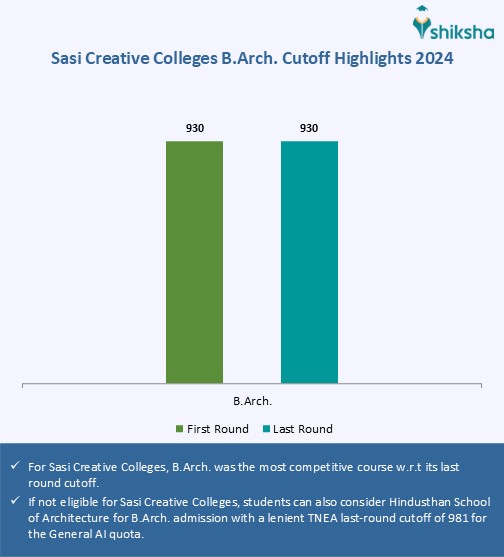 shiksha

Sasi Creative Colleges B.Arch. Cutoff Highlights 2024

930
930

B.Arch.

First Round
Last Round

✓ For Sasi Creative Colleges, B.Arch. was the most competitive course w.r.t its last round cutoff.

✓ If not eligible for Sasi Creative Colleges, students can also consider Hindusthan School of Architecture for B.Arch. admission with a lenient TNEA last-round cutoff of 981 for the General AI quota.